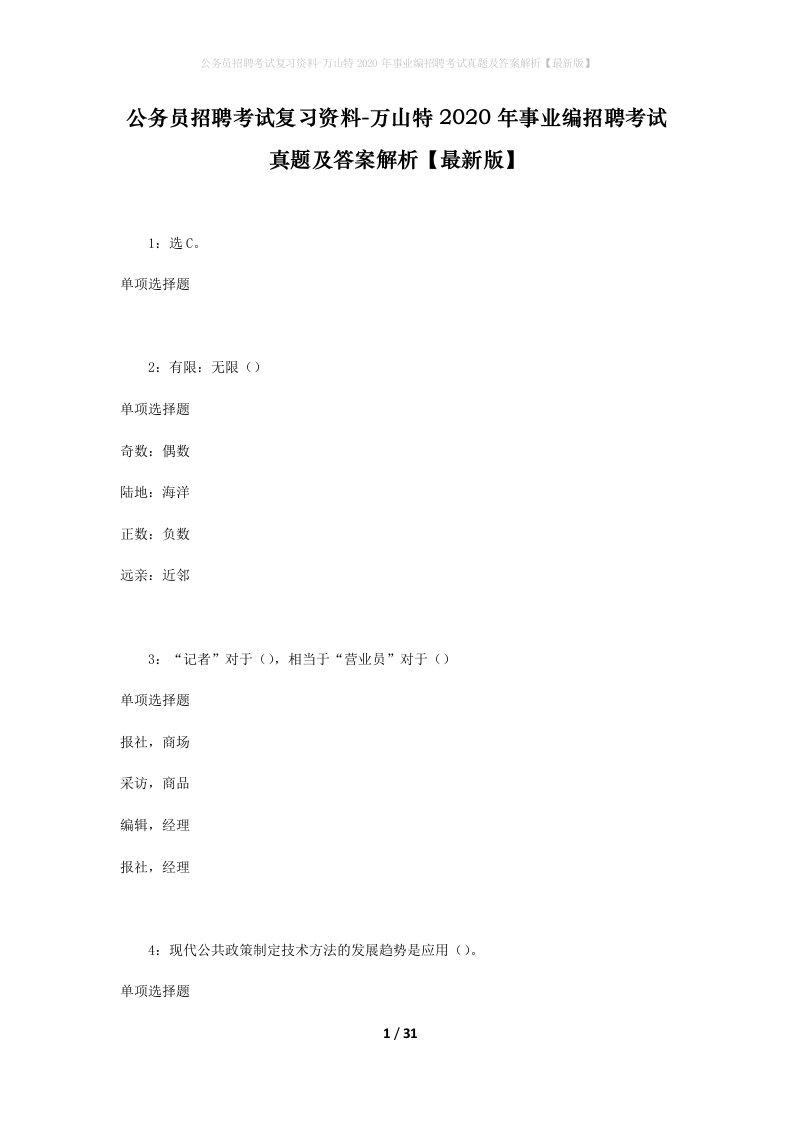 公务员招聘考试复习资料-万山特2020年事业编招聘考试真题及答案解析【最新版】

公务员招聘考试复习资料-万山特2020年事业编招聘考试真题及答案解析【最新版】

1：选C。

单项选择题

2：有限：无限（）

单项选择题

奇数：偶数

陆地：海洋

正数：负数

远亲：近邻

3：“记者”对于（），相当于“营业员”对于（）

单项选择题

报社，商场

采访，商品

编辑，经理

报社，经理

4：现代公共政策制定技术方法的发展趋势是应用（）。

单项选择题

1 / 31